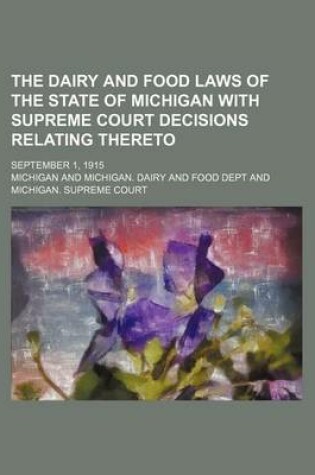 THE DAIRY AND FOOD LAWS OF THE STATE OF MICHIGAN WITH SUPREME COURT DECISIONS RELATING THERETO

SEPTEMBER 1, 1915

MICHIGAN AND MICHIGAN. DAIRY AND FOOD DEPT AND MICHIGAN. SUPREME COURT